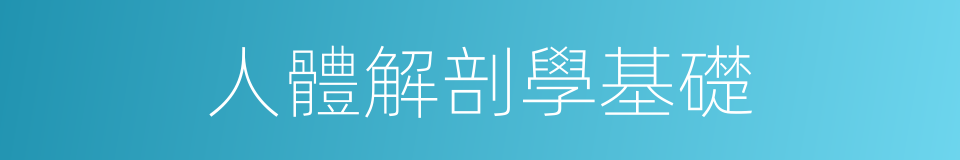 人體解剖學基礎